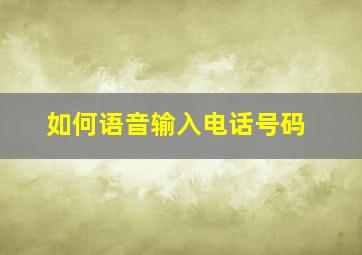 如何语音输入电话号码